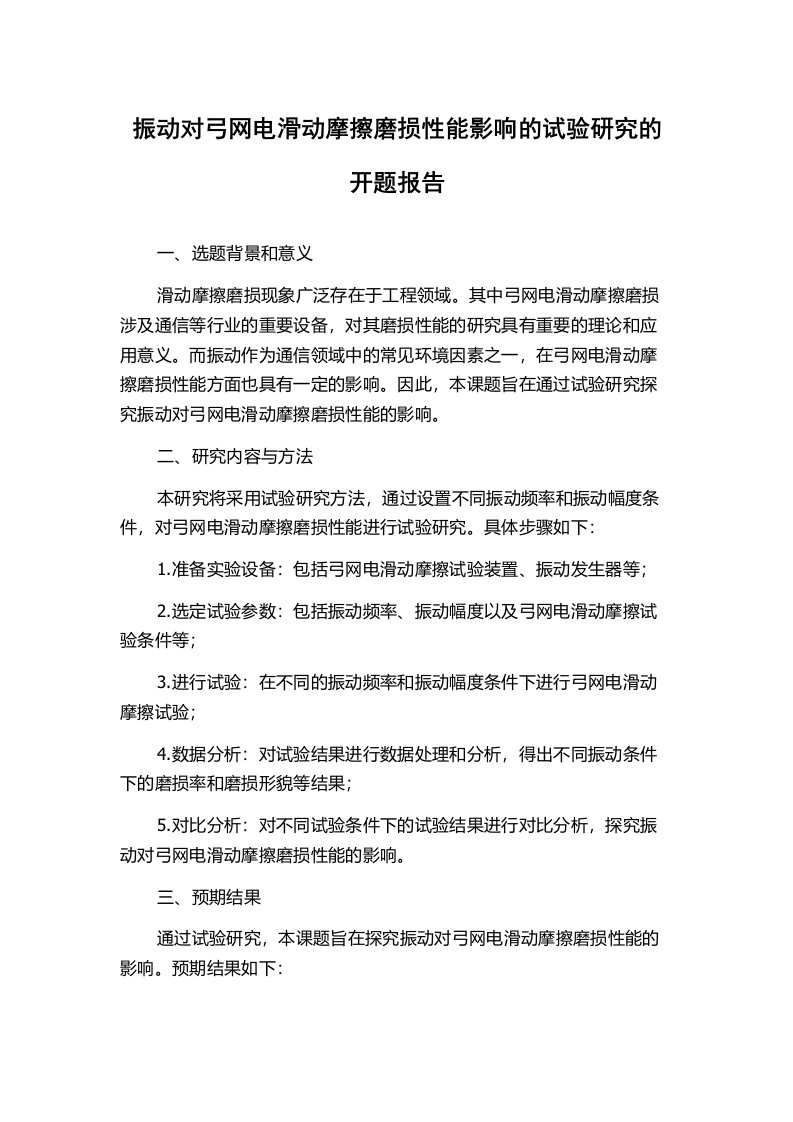 振动对弓网电滑动摩擦磨损性能影响的试验研究的开题报告

一、选题背景和意义

滑动摩擦磨损现象广泛存在于工程领域。其中弓网电滑动摩擦磨损涉及通信等行业的重要设备，对其磨损性能的研究具有重要的理论和应用意义。而振动作为通信领域中的常见环境因素之一，在弓网电滑动摩擦磨损性能方面也具有一定的影响。因此，本课题旨在通过试验研究探究振动对弓网电滑动摩擦磨损性能的影响。

二、研究内容与方法

本研究将采用试验研究方法，通过设置不同振动频率和振动幅度条件，对弓网电滑动摩擦磨损性能进行试验研究。具体步骤如下：

1.准备实验设备：包括弓网电滑动摩擦试验装置、振动发生器等；

2.选定试验参数：包括振动频率、振动幅度以及弓网电滑动摩擦试验条件等；

3.进行试验：在不同的振动频率和振动幅度条件下进行弓网电滑动摩擦试验；

4.数据分析：对试验结果进行数据处理和分析，得出不同振动条件下的磨损率和磨损形貌等结果；

5.对比分析：对不同试验条件下的试验结果进行对比分析，探究振动对弓网电滑动摩擦磨损性能的影响。

三、预期结果

通过试验研究，本课题旨在探究振动对弓网电滑动摩擦磨损性能的影响。预期结果如下：